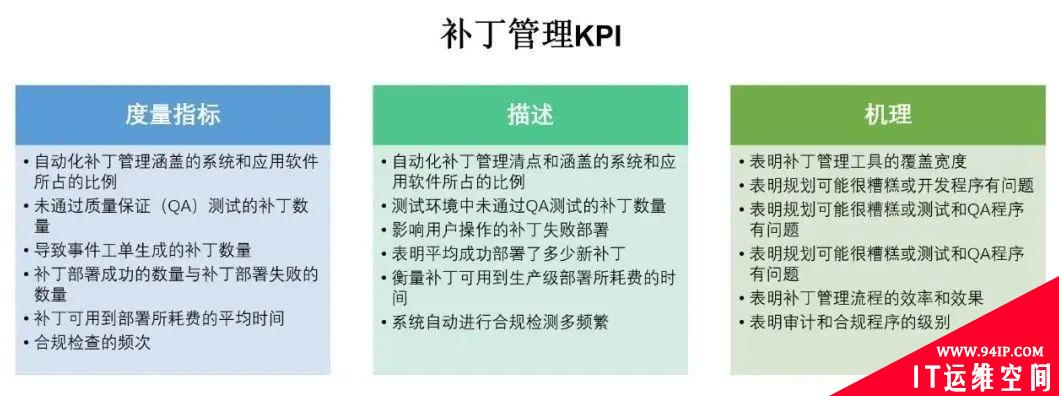 补丁管理KPI

度量指标

• 自动化补丁管理涵盖的系统和应用软件所占的比例
• 未通过质量保证（QA）测试的补丁数量
• 导致事件工单生成的补丁数量
• 补丁部署成功的数量与补丁部署失败的数量
• 补丁可用到部署所耗费的平均时间
• 合规检查的频次

描述

• 自动化补丁管理清点和涵盖的系统和应用软件所占的比例
• 测试环境中未通过QA测试的补丁数量
• 影响用户操作的补丁失败部署
• 表明平均成功部署了多少新补丁
• 衡量补丁可用到生产级部署所耗费的时间
• 系统自动进行合规检测多频繁

机理

• 表明补丁管理工具的覆盖宽度
• 表明规划可能很糟糕或开发程序有问题
• 表明规划可能很糟糕或测试和QA程序有问题
• 表明规划可能很糟糕或测试和QA程序有问题
• 表明补丁管理流程的效率和效果
• 表明审计和合规程序的级别

WWW.94IP.COM
IT运维空间